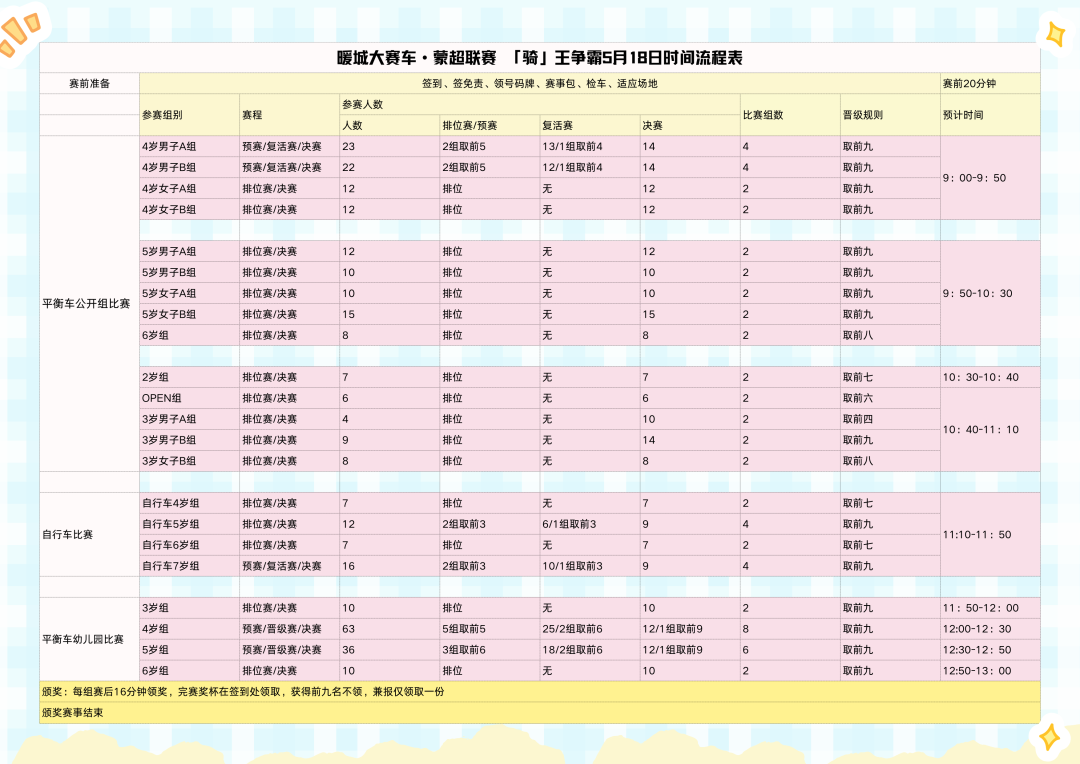 暖城大赛车·蒙超联赛 「骑」王争霸5月18日时间流程表

| 赛前准备 | 签到、签免责、领号码牌、赛事包、检车、适应场地 | | | | | | | | 赛前20分钟 |
|---|---|---|---|---|---|---|---|---|---|
| | 参赛组别 | 赛程 | 参赛人数 | | | | 比赛组数 | 晋级规则 | 预计时间 |
| | | | 人数 | 排位赛/预赛 | 复活赛 | 决赛 | | | |
| 平衡车公开组比赛 | 4岁男子A组 | 预赛/复活赛/决赛 | 23 | 2组取前5 | 13/1组取前4 | 14 | 4 | 取前九 | 9：00-9：50 |
| | 4岁男子B组 | 预赛/复活赛/决赛 | 22 | 2组取前5 | 12/1组取前4 | 14 | 4 | 取前九 | |
| | 4岁女子A组 | 排位赛/决赛 | 12 | 排位 | 无 | 12 | 2 | 取前九 | |
| | 4岁女子B组 | 排位赛/决赛 | 12 | 排位 | 无 | 12 | 2 | 取前九 | |
| | 5岁男子A组 | 排位赛/决赛 | 12 | 排位 | 无 | 12 | 2 | 取前九 | 9：50-10：30 |
| | 5岁男子B组 | 排位赛/决赛 | 10 | 排位 | 无 | 10 | 2 | 取前九 | |
| | 5岁女子A组 | 排位赛/决赛 | 10 | 排位 | 无 | 10 | 2 | 取前九 | |
| | 5岁女子B组 | 排位赛/决赛 | 15 | 排位 | 无 | 15 | 2 | 取前九 | |
| | 6岁组 | 排位赛/决赛 | 8 | 排位 | 无 | 8 | 2 | 取前八 | |
| | 2岁组 | 排位赛/决赛 | 7 | 排位 | 无 | 7 | 2 | 取前七 | 10：30-10：40 |
| | OPEN组 | 排位赛/决赛 | 6 | 排位 | 无 | 6 | 2 | 取前六 | 10：40-11：10 |
| | 3岁男子A组 | 排位赛/决赛 | 4 | 排位 | 无 | 10 | 2 | 取前四 | |
| | 3岁男子B组 | 排位赛/决赛 | 9 | 排位 | 无 | 14 | 2 | 取前九 | |
| | 3岁女子B组 | 排位赛/决赛 | 8 | 排位 | 无 | 8 | 2 | 取前八 | |
| 自行车比赛 | 自行车4岁组 | 排位赛/决赛 | 7 | 排位 | 无 | 7 | 2 | 取前七 | 11:10-11：50 |
| | 自行车5岁组 | 排位赛/决赛 | 12 | 2组取前3 | 6/1组取前3 | 9 | 4 | 取前九 | |
| | 自行车6岁组 | 排位赛/决赛 | 7 | 排位 | 无 | 7 | 2 | 取前七 | |
| | 自行车7岁组 | 预赛/复活赛/决赛 | 16 | 2组取前3 | 10/1组取前3 | 9 | 4 | 取前九 | |
| 平衡车幼儿园比赛 | 3岁组 | 排位赛/决赛 | 10 | 排位 | 无 | 10 | 2 | 取前九 | 11：50-12：00 |
| | 4岁组 | 预赛/晋级赛/决赛 | 63 | 5组取前5 | 25/2组取前6 | 12/1组取前9 | 8 | 取前九 | 12:00-12：30 |
| | 5岁组 | 预赛/晋级赛/决赛 | 36 | 3组取前6 | 18/2组取前6 | 12/1组取前9 | 6 | 取前九 | 12:30-12：50 |
| | 6岁组 | 排位赛/决赛 | 10 | 排位 | 无 | 10 | 2 | 取前九 | 12:50-13：00 |

颁奖：每组赛后16分钟领奖，完赛奖杯在签到处领取，获得前九名不领，兼报仅领取一份

颁奖赛事结束